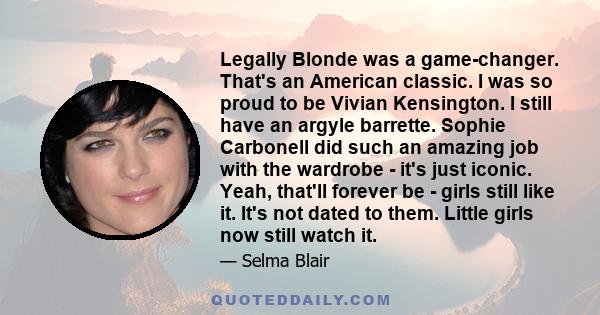 Legally Blonde was a game-changer. That's an American classic. I was so proud to be Vivian Kensington. I still have an argyle barrette. Sophie Carbonell did such an amazing job with the wardrobe - it's just iconic. Yeah, that'll forever be - girls still like it. It's not dated to them. Little girls now still watch it.

— Selma Blair

QUOTEDDAILY.COM